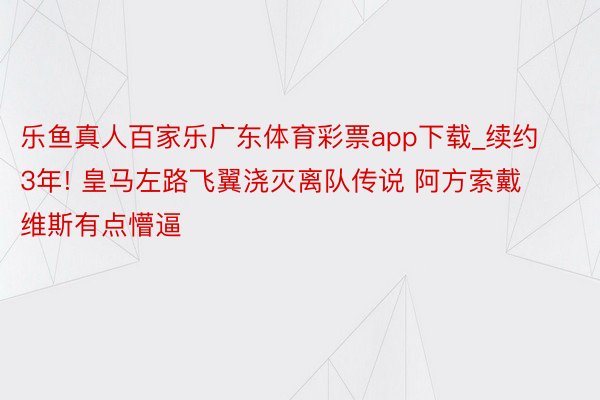 乐鱼真人百家乐广东体育彩票app下载_续约3年! 皇马左路飞翼浇灭离队传说 阿方索戴维斯有点懵逼